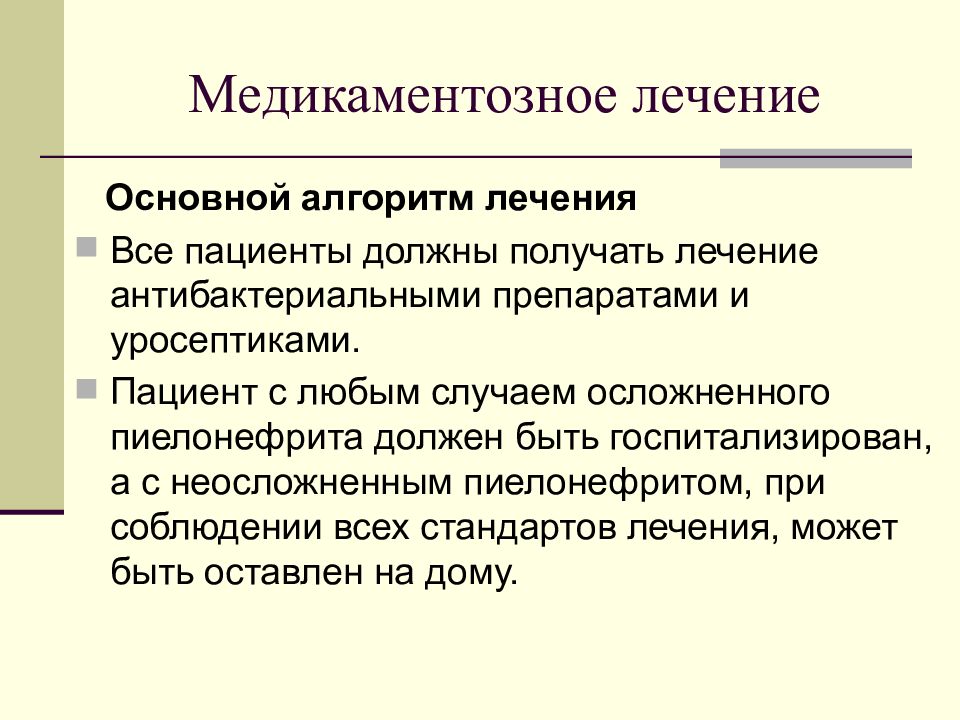 Медикаментозное лечение

Основной алгоритм лечения

Все пациенты должны получать лечение антибактериальными препаратами и уросептиками.

Пациент с любым случаем осложненного пиелонефрита должен быть госпитализирован, а с неосложненным пиелонефритом, при соблюдении всех стандартов лечения, может быть оставлен на дому.